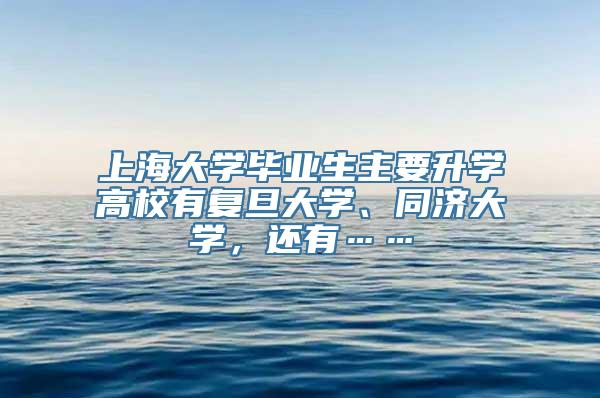 上海大学毕业生主要升学高校有复旦大学、同济大学，还有……